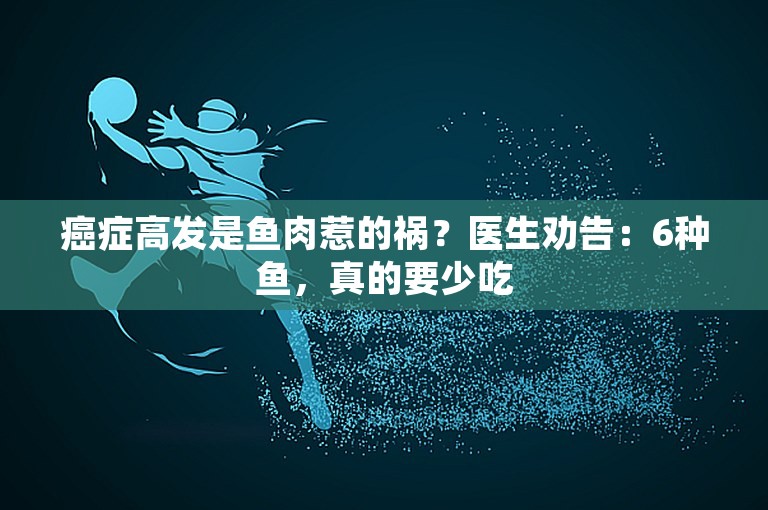 癌症高发是鱼肉惹的祸？医生劝告：6种鱼，真的要少吃